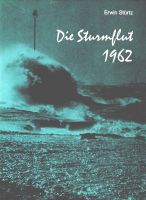 Erwin Stürtz

Die Sturmflut
1962